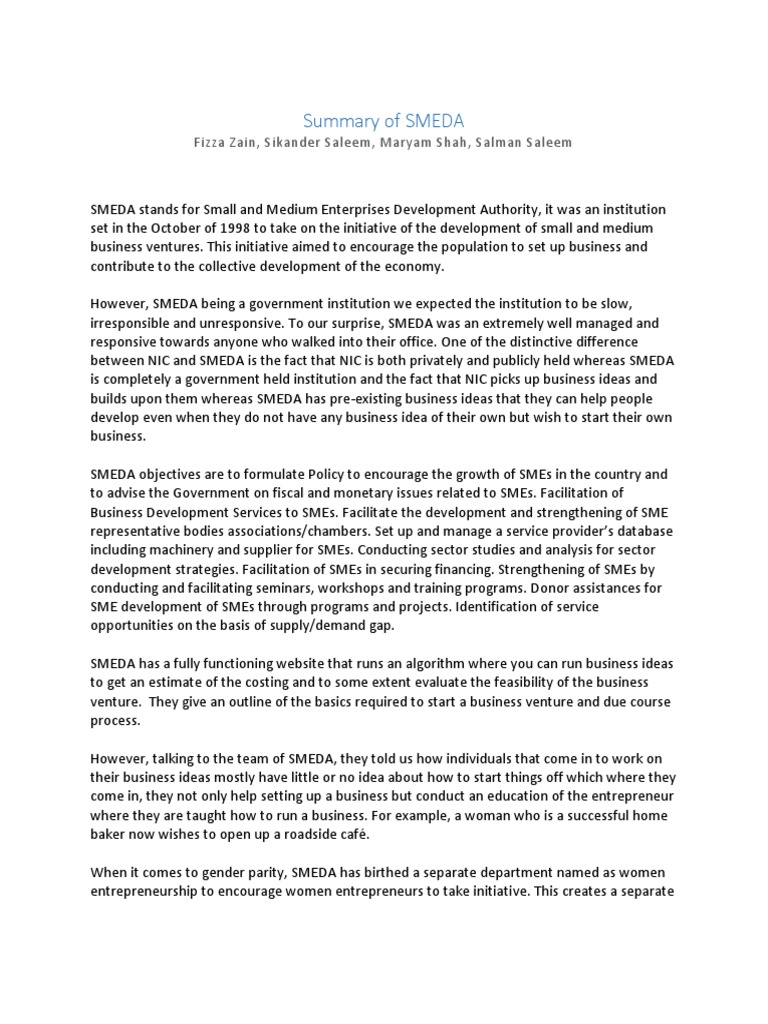 Summary of SMEDA
Fizza Zain, Sikander Saleem, Maryam Shah, Salman Saleem

SMEDA stands for Small and Medium Enterprises Development Authority, it was an institution set in the October of 1998 to take on the initiative of the development of small and medium business ventures. This initiative aimed to encourage the population to set up business and contribute to the collective development of the economy.

However, SMEDA being a government institution we expected the institution to be slow, irresponsible and unresponsive. To our surprise, SMEDA was an extremely well managed and responsive towards anyone who walked into their office. One of the distinctive difference between NIC and SMEDA is the fact that NIC is both privately and publicly held whereas SMEDA is completely a government held institution and the fact that NIC picks up business ideas and builds upon them whereas SMEDA has pre-existing business ideas that they can help people develop even when they do not have any business idea of their own but wish to start their own business.

SMEDA objectives are to formulate Policy to encourage the growth of SMEs in the country and to advise the Government on fiscal and monetary issues related to SMEs. Facilitation of Business Development Services to SMEs. Facilitate the development and strengthening of SME representative bodies associations/chambers. Set up and manage a service provider's database including machinery and supplier for SMEs. Conducting sector studies and analysis for sector development strategies. Facilitation of SMEs in securing financing. Strengthening of SMEs by conducting and facilitating seminars, workshops and training programs. Donor assistances for SME development of SMEs through programs and projects. Identification of service opportunities on the basis of supply/demand gap.

SMEDA has a fully functioning website that runs an algorithm where you can run business ideas to get an estimate of the costing and to some extent evaluate the feasibility of the business venture. They give an outline of the basics required to start a business venture and due course process.

However, talking to the team of SMEDA, they told us how individuals that come in to work on their business ideas mostly have little or no idea about how to start things off which where they come in, they not only help setting up a business but conduct an education of the entrepreneur where they are taught how to run a business. For example, a woman who is a successful home baker now wishes to open up a roadside café.

When it comes to gender parity, SMEDA has birthed a separate department named as women entrepreneurship to encourage women entrepreneurs to take initiative. This creates a separate